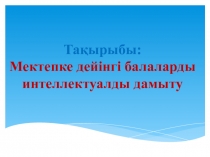 Тақырыбы:
Мектепке дейінгі балаларды интеллектуалды дамыту